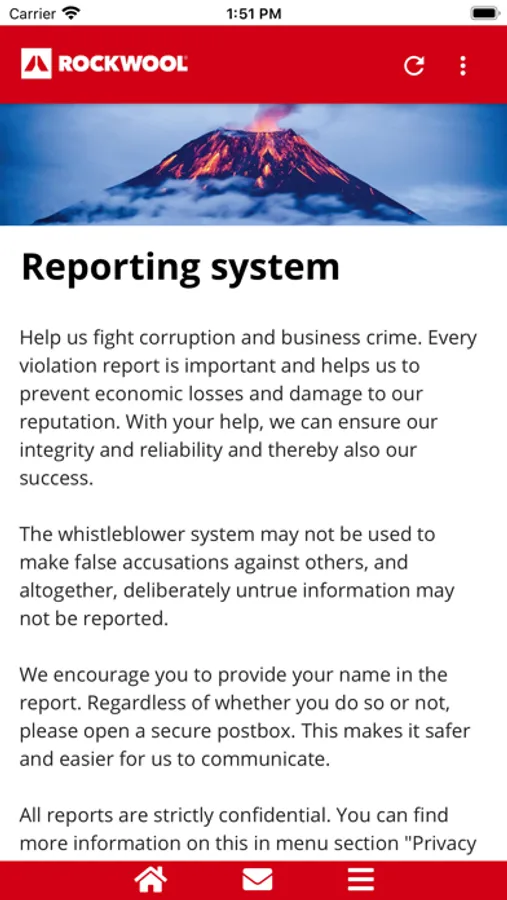 Carrier
1:51 PM

ROCKWOOL

Reporting system

Help us fight corruption and business crime. Every violation report is important and helps us to prevent economic losses and damage to our reputation. With your help, we can ensure our integrity and reliability and thereby also our success.

The whistleblower system may not be used to make false accusations against others, and altogether, deliberately untrue information may not be reported.

We encourage you to provide your name in the report. Regardless of whether you do so or not, please open a secure postbox. This makes it safer and easier for us to communicate.

All reports are strictly confidential. You can find more information on this in menu section "Privacy